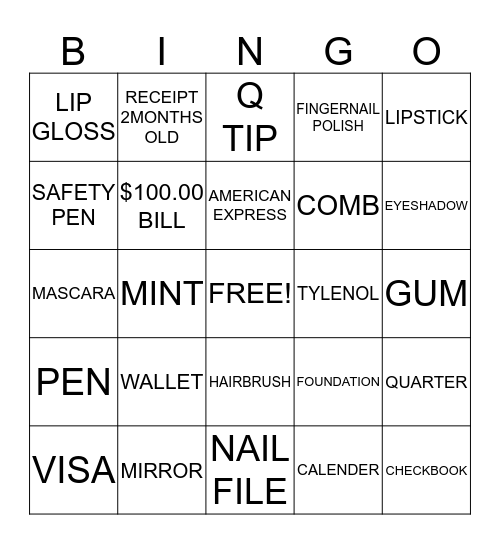 | B | I | N | G | O |
|---|---|---|---|---|
| LIP GLOSS | RECEIPT 2MONTHS OLD | Q TIP | FINGERNAIL POLISH | LIPSTICK |
| SAFETY PEN | \$100.00 BILL | AMERICAN EXPRESS | COMB | EYESHADOW |
| MASCARA | MINT | FREE! | TYLENOL | GUM |
| PEN | WALLET | HAIRBRUSH | FOUNDATION | QUARTER |
| VISA | MIRROR | NAIL FILE | CALENDER | CHECKBOOK |